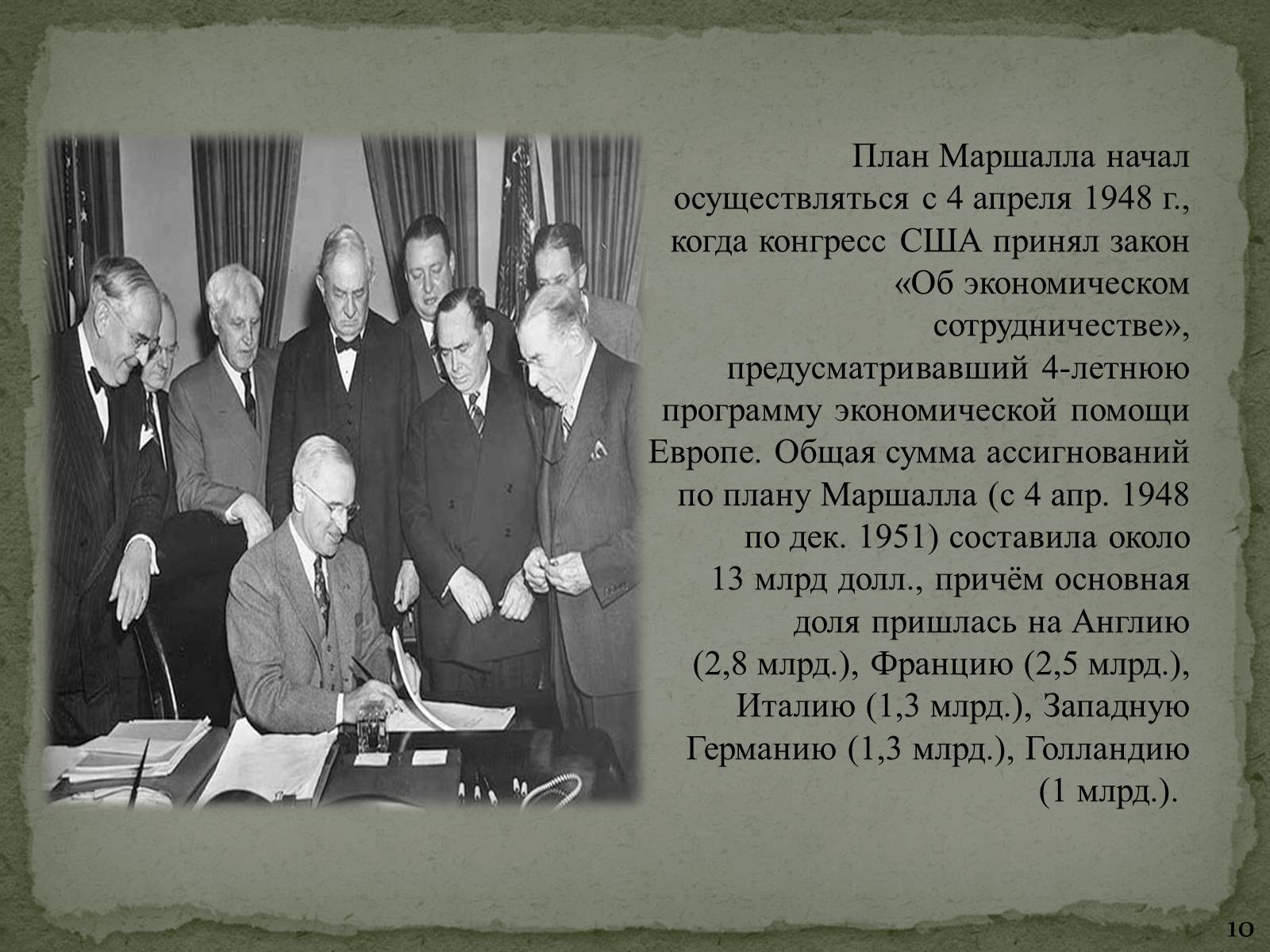 План Маршалла начал осуществляться с 4 апреля 1948 г., когда конгресс США принял закон «Об экономическом сотрудничестве», предусматривавший 4-летнюю программу экономической помощи Европе. Общая сумма ассигнований по плану Маршалла (с 4 апр. 1948 по дек. 1951) составила около 13 млрд долл., причём основная доля пришлась на Англию (2,8 млрд.), Францию (2,5 млрд.), Италию (1,3 млрд.), Западную Германию (1,3 млрд.), Голландию (1 млрд.).

10